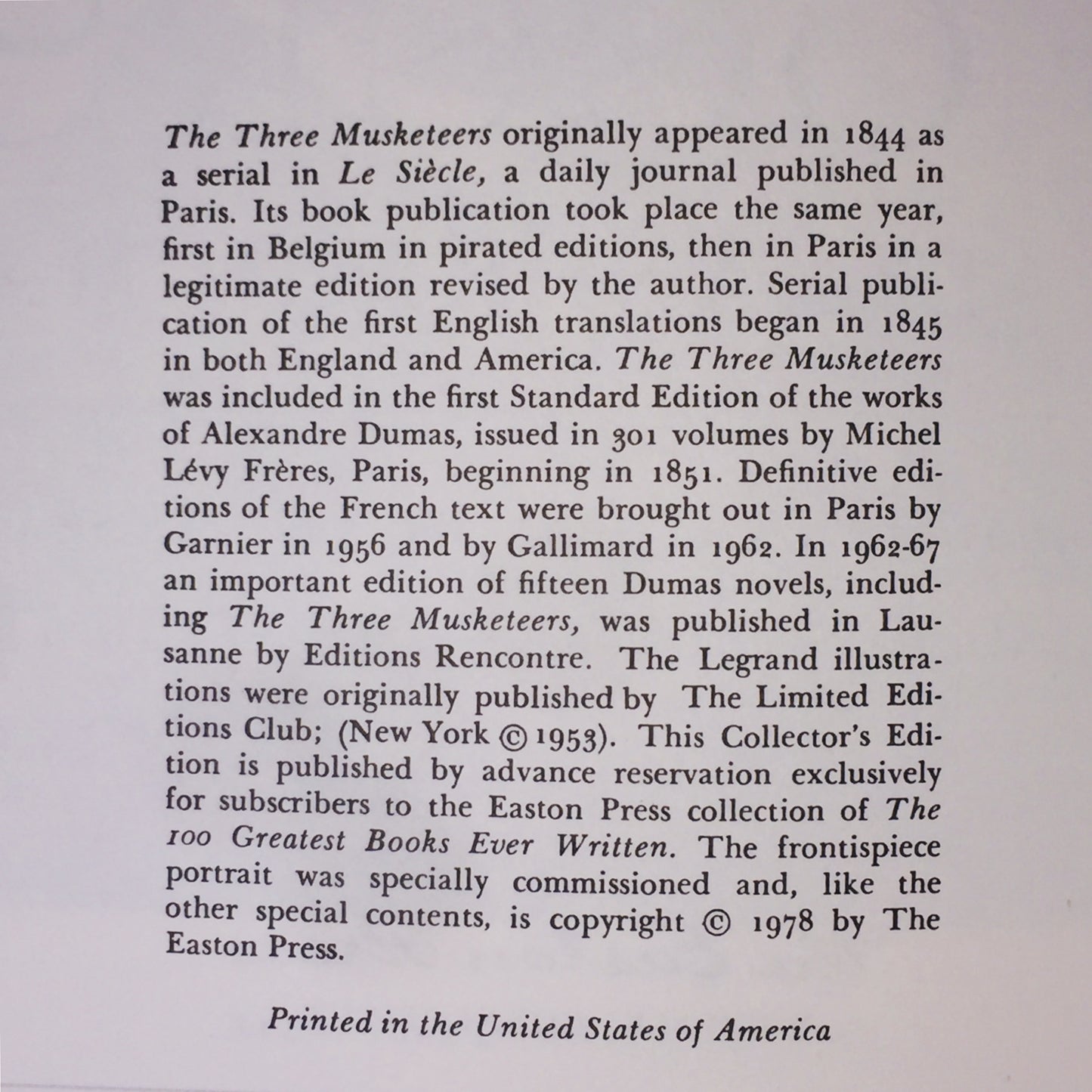 The Three Musketeers originally appeared in 1844 as a serial in Le Siècle, a daily journal published in Paris. Its book publication took place the same year, first in Belgium in pirated editions, then in Paris in a legitimate edition revised by the author. Serial publication of the first English translations began in 1845 in both England and America. The Three Musketeers was included in the first Standard Edition of the works of Alexandre Dumas, issued in 301 volumes by Michel Lévy Frères, Paris, beginning in 1851. Definitive editions of the French text were brought out in Paris by Garnier in 1956 and by Gallimard in 1962. In 1962-67 an important edition of fifteen Dumas novels, including The Three Musketeers, was published in Lausanne by Editions Rencontre. The Legrand illustrations were originally published by The Limited Editions Club; (New York © 1953). This Collector's Edition is published by advance reservation exclusively for subscribers to the Easton Press collection of The 100 Greatest Books Ever Written. The frontispiece portrait was specially commissioned and, like the other special contents, is copyright © 1978 by The Easton Press.

Printed in the United States of America